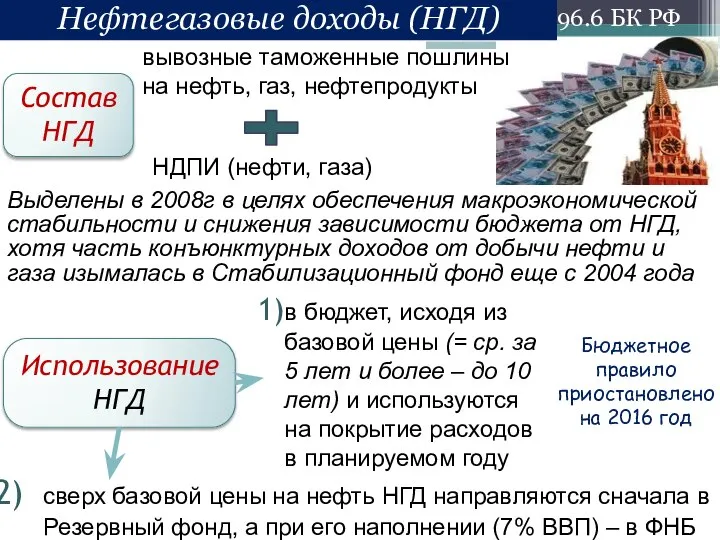 Нефтегазовые доходы (НГД)

96.6 БК РФ

Состав НГД

вывозные таможенные пошлины на нефть, газ, нефтепродукты

НДПИ (нефти, газа)

Выделены в 2008г в целях обеспечения макроэкономической стабильности и снижения зависимости бюджета от НГД, хотя часть конъюнктурных доходов от добычи нефти и газа изымалась в Стабилизационный фонд еще с 2004 года

Использование НГД

1) в бюджет, исходя из базовой цены (= ср. за 5 лет и более – до 10 лет) и используются на покрытие расходов в планируемом году

Бюджетное правило приостановлено на 2016 год

2) сверх базовой цены на нефть НГД направляются сначала в Резервный фонд, а при его наполнении (7% ВВП) – в ФНБ